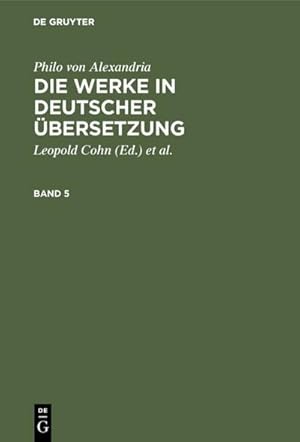 DE GRUYTER

Philo von Alexandria

DIE WERKE IN DEUTSCHER ÜBERSETZUNG

Leopold Cohn (Ed.) et al.

BAND 5

DE
G